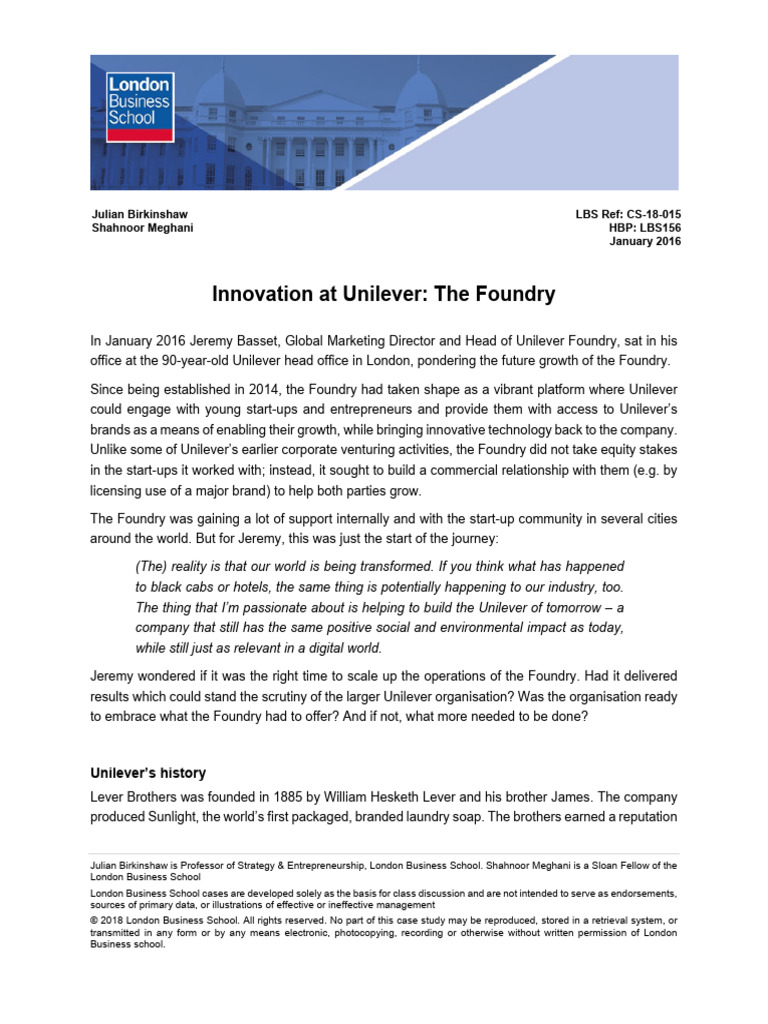 London Business School

Julian Birkinshaw
Shahnoor Meghani

LBS Ref: CS-18-015
HBP: LBS156
January 2016

Innovation at Unilever: The Foundry

In January 2016 Jeremy Basset, Global Marketing Director and Head of Unilever Foundry, sat in his office at the 90-year-old Unilever head office in London, pondering the future growth of the Foundry.

Since being established in 2014, the Foundry had taken shape as a vibrant platform where Unilever could engage with young start-ups and entrepreneurs and provide them with access to Unilever's brands as a means of enabling their growth, while bringing innovative technology back to the company. Unlike some of Unilever's earlier corporate venturing activities, the Foundry did not take equity stakes in the start-ups it worked with; instead, it sought to build a commercial relationship with them (e.g. by licensing use of a major brand) to help both parties grow.

The Foundry was gaining a lot of support internally and with the start-up community in several cities around the world. But for Jeremy, this was just the start of the journey:

(The) reality is that our world is being transformed. If you think what has happened to black cabs or hotels, the same thing is potentially happening to our industry, too. The thing that I'm passionate about is helping to build the Unilever of tomorrow – a company that still has the same positive social and environmental impact as today, while still just as relevant in a digital world.

Jeremy wondered if it was the right time to scale up the operations of the Foundry. Had it delivered results which could stand the scrutiny of the larger Unilever organisation? Was the organisation ready to embrace what the Foundry had to offer? And if not, what more needed to be done?

Unilever's history

Lever Brothers was founded in 1885 by William Hesketh Lever and his brother James. The company produced Sunlight, the world's first packaged, branded laundry soap. The brothers earned a reputation

Julian Birkinshaw is Professor of Strategy & Entrepreneurship, London Business School. Shahnoor Meghani is a Sloan Fellow of the London Business School

London Business School cases are developed solely as the basis for class discussion and are not intended to serve as endorsements, sources of primary data, or illustrations of effective or ineffective management

© 2018 London Business School. All rights reserved. No part of this case study may be reproduced, stored in a retrieval system, or transmitted in any form or by any means electronic, photocopying, recording or otherwise without written permission of London Business school.